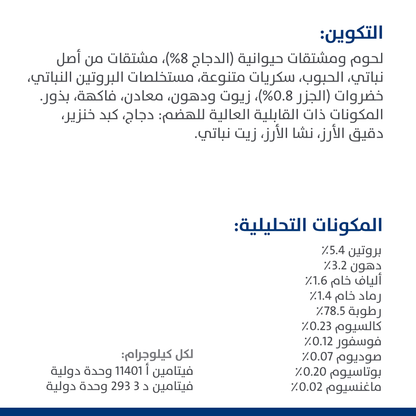 التكوين:

لحوم ومشتقات حيوانية (الدجاج 8%)، مشتقات من أصل نباتي، الحبوب، سكريات متنوعة، مستخلصات البروتين النباتي، خضروات (الجزر 0.8%)، زيوت ودهون، معادن، فاكهة، بذور. المكونات ذات القابلية العالية للهضم: دجاج، كبد خنزير، دقيق الأرز، نشا الأرز، زيت نباتي.

المكونات التحليلية:

بروتين 5.4٪
دهون 3.2٪
ألياف خام 1.6٪
رماد خام 1.4٪
رطوبة 78.5٪
كالسيوم 0.23٪
فوسفور 0.12٪
صوديوم 0.07٪
بوتاسيوم 0.20٪
ماغنسيوم 0.02٪

لكل كيلوجرام:
فيتامين أ 11401 وحدة دولية
فيتامين د 3 293 وحدة دولية